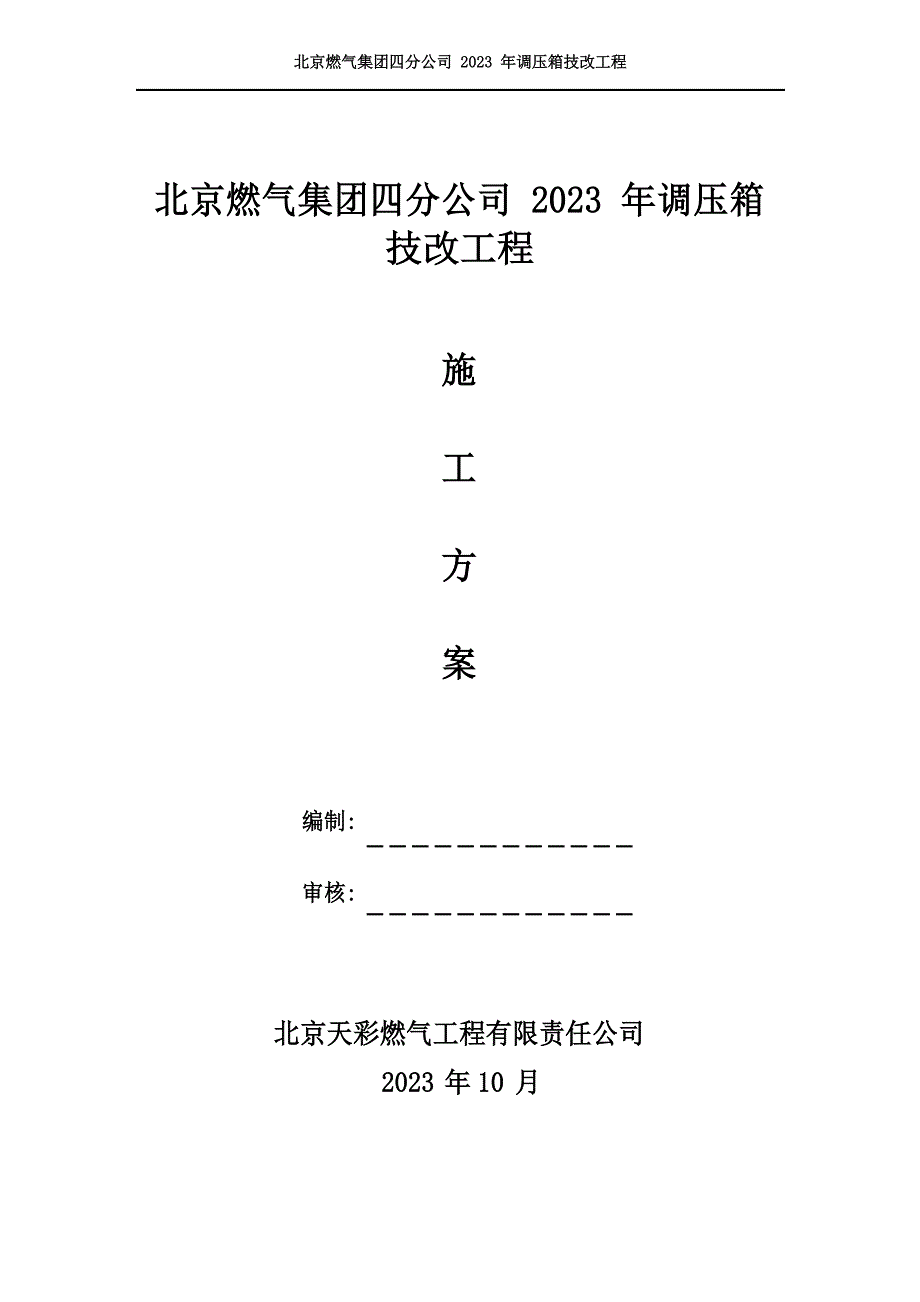 北京燃气集团四分公司 2023 年调压箱技改工程

北京燃气集团四分公司 2023 年调压箱技改工程

施

工

方

案

编制: ＿＿＿＿＿＿＿＿＿＿＿＿

审核: ＿＿＿＿＿＿＿＿＿＿＿＿

北京天彩燃气工程有限责任公司

2023 年 10 月